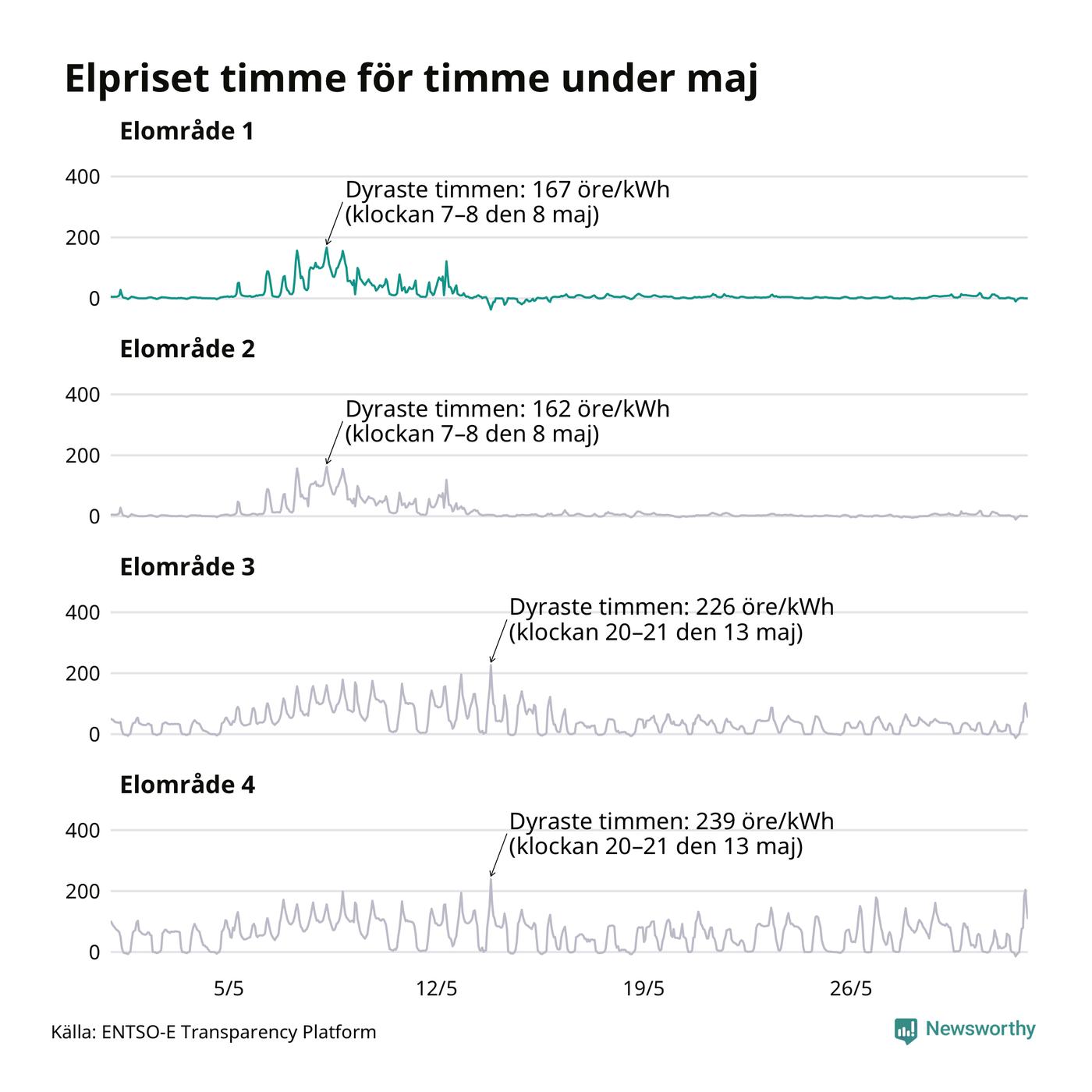 Elpriset timme för timme under maj

Elområde 1

400
200
0

Dyraste timmen: 167 öre/kWh (klockan 7–8 den 8 maj)

Elområde 2

400
200
0

Dyraste timmen: 162 öre/kWh (klockan 7–8 den 8 maj)

Elområde 3

400
200
0

Dyraste timmen: 226 öre/kWh (klockan 20–21 den 13 maj)

Elområde 4

400
200
0

Dyraste timmen: 239 öre/kWh (klockan 20–21 den 13 maj)

5/5
12/5
19/5
26/5

Källa: ENTSO-E Transparency Platform

Newsworthy